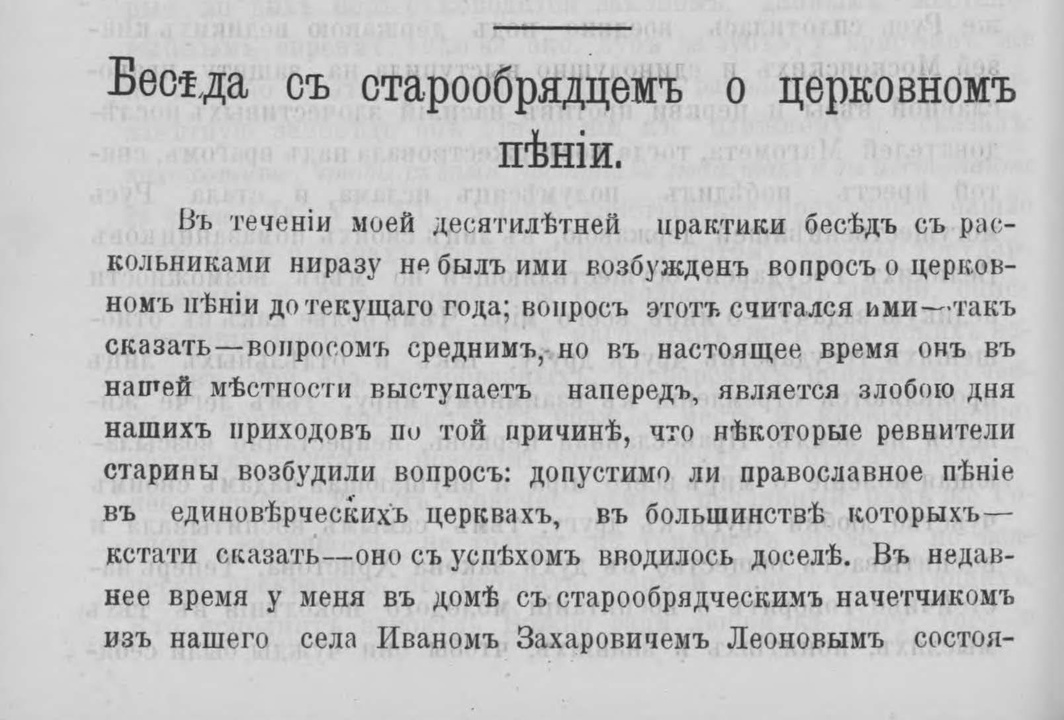 Бесѣда съ старообрядцемъ о церковномъ пѣніи.

Въ теченіи моей десятилѣтней практики бесѣдъ съ раскольниками ниразу не былъ ими возбужденъ вопросъ о церковномъ пѣніи до текущаго года; вопросъ этотъ считался ими—такъ сказать—вопросомъ среднимъ, но въ настоящее время онъ въ нашей мѣстности выступаетъ напередъ, является злобою дня нашихъ приходовъ по той причинѣ, что нѣкоторые ревнители старины возбудили вопросъ: допустимо ли православное пѣніе въ единовѣрческихъ церквахъ, въ большинствѣ которыхъ—кстати сказать—оно съ успѣхомъ вводилось доселѣ. Въ недавнее время у меня въ домѣ съ старообрядческимъ начетчикомъ изъ нашего села Иваномъ Захаровичемъ Леоновымъ состоя-